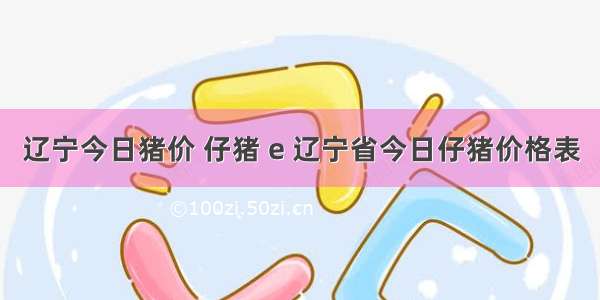 辽宁今日猪价 仔猪 e 辽宁省今日仔猪价格表

©100zi.50zi.cn